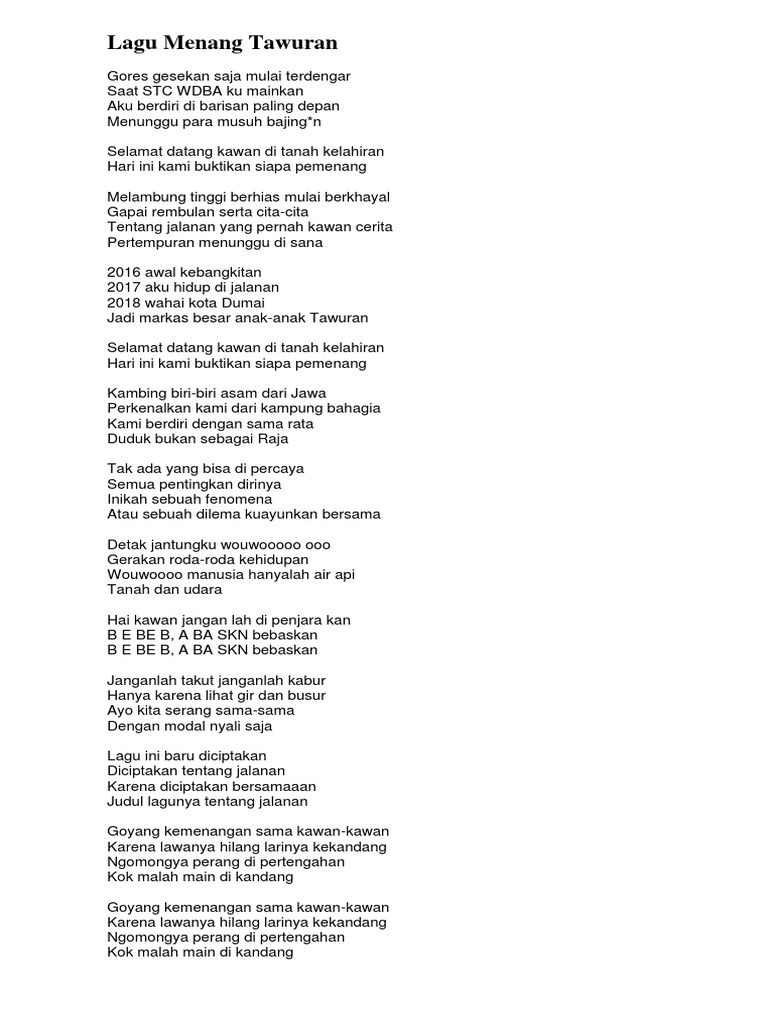 Lagu Menang Tawuran

Gores gesekan saja mulai terdengar
Saat STC WDBA ku mainkan
Aku berdiri di barisan paling depan
Menunggu para musuh bajing*n

Selamat datang kawan di tanah kelahiran
Hari ini kami buktikan siapa pemenang

Melambung tinggi berhias mulai berkhayal
Gapai rembulan serta cita-cita
Tentang jalanan yang pernah kawan cerita
Pertempuran menunggu di sana

2016 awal kebangkitan
2017 aku hidup di jalanan
2018 wahai kota Dumai
Jadi markas besar anak-anak Tawuran

Selamat datang kawan di tanah kelahiran
Hari ini kami buktikan siapa pemenang

Kambing biri-biri asam dari Jawa
Perkenalkan kami dari kampung bahagia
Kami berdiri dengan sama rata
Duduk bukan sebagai Raja

Tak ada yang bisa di percaya
Semua pentingkan dirinya
Inikah sebuah fenomena
Atau sebuah dilema kuayunkan bersama

Detak jantungku wouwooooo ooo
Gerakan roda-roda kehidupan
Wouwoooo manusia hanyalah air api
Tanah dan udara

Hai kawan jangan lah di penjara kan
B E BE B, A BA SKN bebaskan
B E BE B, A BA SKN bebaskan

Janganlah takut janganlah kabur
Hanya karena lihat gir dan busur
Ayo kita serang sama-sama
Dengan modal nyali saja

Lagu ini baru diciptakan
Diciptakan tentang jalanan
Karena diciptakan bersamaaan
Judul lagunya tentang jalanan

Goyang kemenangan sama kawan-kawan
Karena lawanya hilang larinya kekandang
Ngomongya perang di pertengahan
Kok malah main di kandang

Goyang kemenangan sama kawan-kawan
Karena lawanya hilang larinya kekandang
Ngomongya perang di pertengahan
Kok malah main di kandang